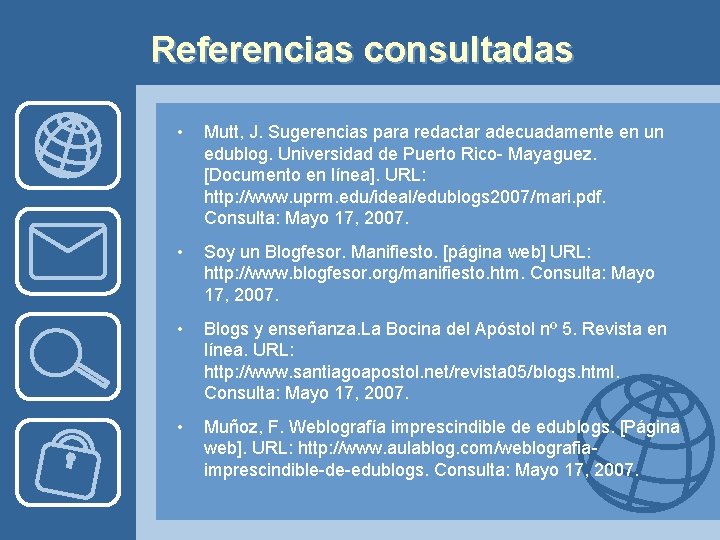 Referencias consultadas

• Mutt, J. Sugerencias para redactar adecuadamente en un edublog. Universidad de Puerto Rico- Mayaguez. [Documento en línea]. URL: http://www.uprm.edu/ideal/edublogs2007/mari.pdf. Consulta: Mayo 17, 2007.

• Soy un Blogfesor. Manifiesto. [página web] URL: http://www.blogfesor.org/manifiesto.htm. Consulta: Mayo 17, 2007.

• Blogs y enseñanza.La Bocina del Apóstol nº 5. Revista en línea. URL: http://www.santiagoapostol.net/revista05/blogs.html. Consulta: Mayo 17, 2007.

• Muñoz, F. Weblografía imprescindible de edublogs. [Página web]. URL: http://www.aulablog.com/weblografia-imprescindible-de-edublogs. Consulta: Mayo 17, 2007.